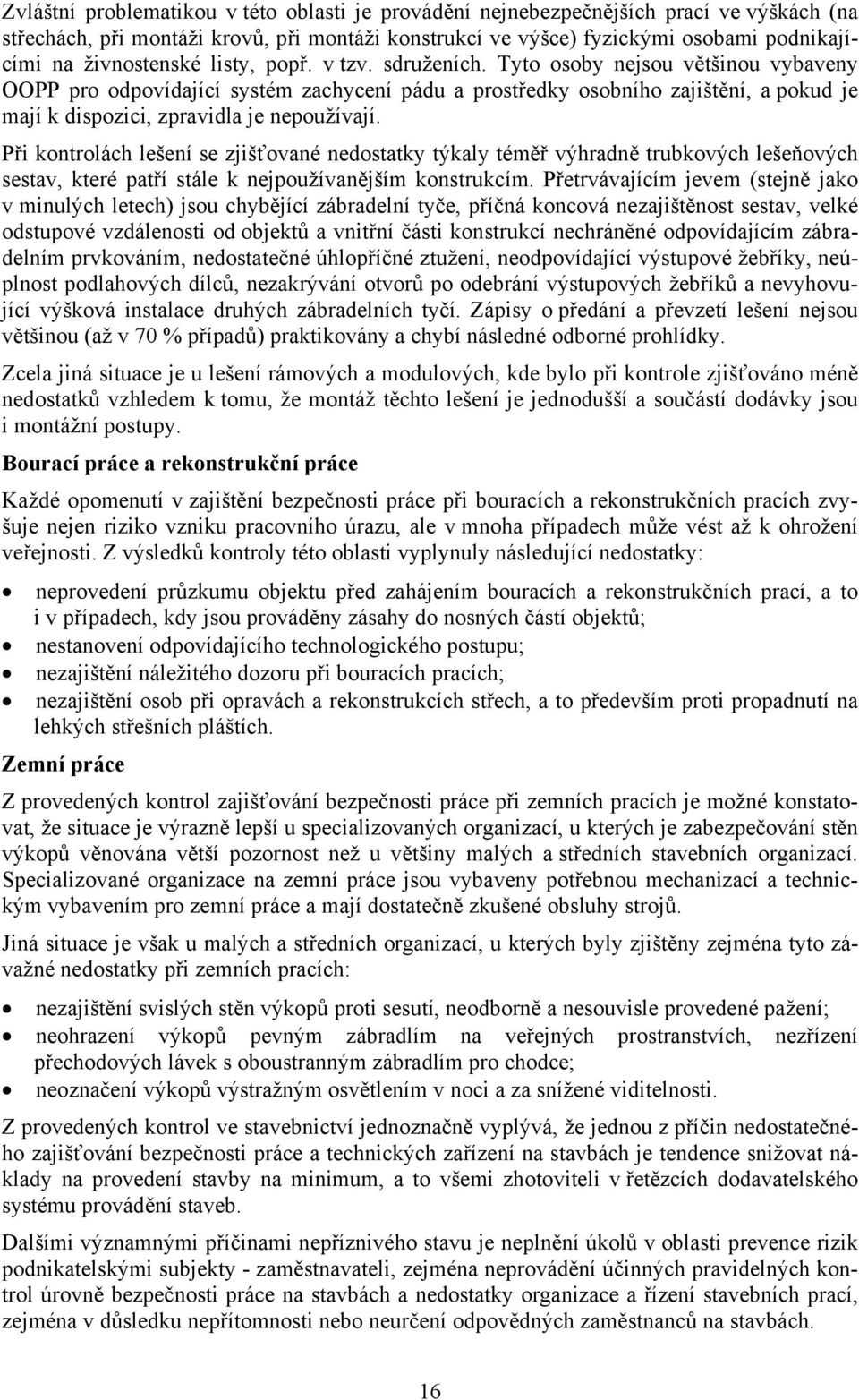 Zvláštní problematikou v této oblasti je provádění nejnebezpečnějších prací ve výškách (na střechách, při montáži krovů, při montáži konstrukcí ve výšce) fyzickými osobami podnikajícími na živnostenské listy, popř. v tzv. sdruženích. Tyto osoby nejsou většinou vybaveny OOPP pro odpovídající systém zachycení pádu a prostředky osobního zajištění, a pokud je mají k dispozici, zpravidla je nepoužívají.

Při kontrolách lešení se zjišťované nedostatky týkaly téměř výhradně trubkových lešeňových sestav, které patří stále k nejpoužívanějším konstrukcím. Přetrvávajícím jevem (stejně jako v minulých letech) jsou chybějící zábradelní tyče, příčná koncová nezajištěnost sestav, velké odstupové vzdálenosti od objektů a vnitřní části konstrukcí nechráněné odpovídajícím zábradelním prvkováním, nedostatečné úhlopříčné ztužení, neodpovídající výstupové žebříky, neúplnost podlahových dílců, nezakrývání otvorů po odebrání výstupových žebříků a nevyhovující výšková instalace druhých zábradelních tyčí. Zápisy o předání a převzetí lešení nejsou většinou (až v 70 % případů) praktikovány a chybí následné odborné prohlídky.

Zcela jiná situace je u lešení rámových a modulových, kde bylo při kontrole zjišťováno méně nedostatků vzhledem k tomu, že montáž těchto lešení je jednodušší a součástí dodávky jsou i montážní postupy.

Bourací práce a rekonstrukční práce

Každé opomenutí v zajištění bezpečnosti práce při bouracích a rekonstrukčních pracích zvyšuje nejen riziko vzniku pracovního úrazu, ale v mnoha případech může vést až k ohrožení veřejnosti. Z výsledků kontroly této oblasti vyplynuly následující nedostatky:

• neprovedení průzkumu objektu před zahájením bouracích a rekonstrukčních prací, a to i v případech, kdy jsou prováděny zásahy do nosných částí objektů;
• nestanovení odpovídajícího technologického postupu;
• nezajištění náležitého dozoru při bouracích pracích;
• nezajištění osob při opravách a rekonstrukcích střech, a to především proti propadnutí na lehkých střešních pláštích.

Zemní práce

Z provedených kontrol zajišťování bezpečnosti práce při zemních pracích je možné konstatovat, že situace je výrazně lepší u specializovaných organizací, u kterých je zabezpečování stěn výkopů věnována větší pozornost než u většiny malých a středních stavebních organizací. Specializované organizace na zemní práce jsou vybaveny potřebnou mechanizací a technickým vybavením pro zemní práce a mají dostatečně zkušené obsluhy strojů.

Jiná situace je však u malých a středních organizací, u kterých byly zjištěny zejména tyto závažné nedostatky při zemních pracích:

• nezajištění svislých stěn výkopů proti sesutí, neodborně a nesouvisle provedené pažení;
• neohrazení výkopů pevným zábradlím na veřejných prostranstvích, nezřízení přechodových lávek s oboustranným zábradlím pro chodce;
• neoznačení výkopů výstražným osvětlením v noci a za snížené viditelnosti.

Z provedených kontrol ve stavebnictví jednoznačně vyplývá, že jednou z příčin nedostatečného zajišťování bezpečnosti práce a technických zařízení na stavbách je tendence snižovat náklady na provedení stavby na minimum, a to všemi zhotoviteli v řetězcích dodavatelského systému provádění staveb.

Dalšími významnými příčinami nepříznivého stavu je neplnění úkolů v oblasti prevence rizik podnikatelskými subjekty - zaměstnavateli, zejména neprovádění účinných pravidelných kontrol úrovně bezpečnosti práce na stavbách a nedostatky organizace a řízení stavebních prací, zejména v důsledku nepřítomnosti nebo neurčení odpovědných zaměstnanců na stavbách.

16